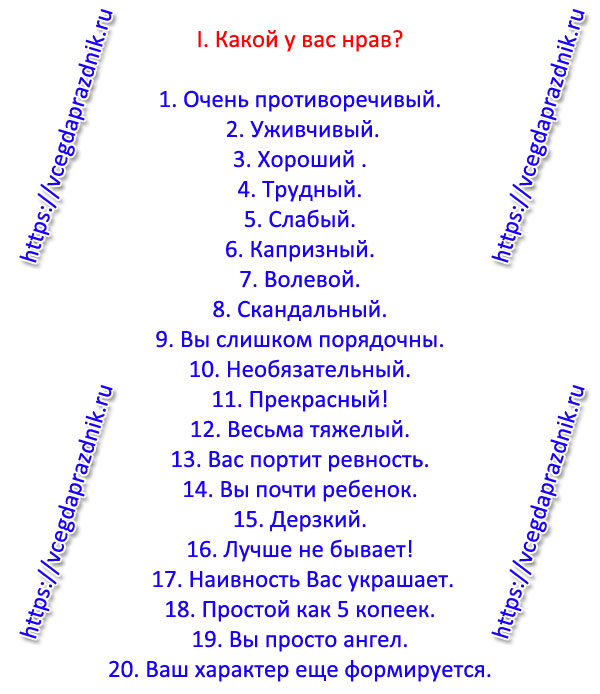 https://vcegdaprazdnik.ru

https://vcegdaprazdnik.ru

I. Какой у вас нрав?

1. Очень противоречивый.
2. Уживчивый.
3. Хороший .
4. Трудный.
5. Слабый.
6. Капризный.
7. Волевой.
8. Скандальный.
9. Вы слишком порядочны.
10. Необязательный.
11. Прекрасный!
12. Весьма тяжелый.
13. Вас портит ревность.
14. Вы почти ребенок.
15. Дерзкий.
16. Лучше не бывает!
17. Наивность Вас украшает.
18. Простой как 5 копеек.
19. Вы просто ангел.
20. Ваш характер еще формируется.

https://vcegdaprazdnik.ru

https://vcegdaprazdnik.ru